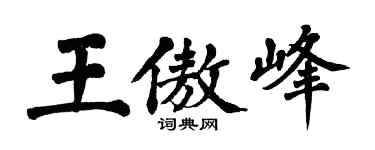 王傲峰
词典网